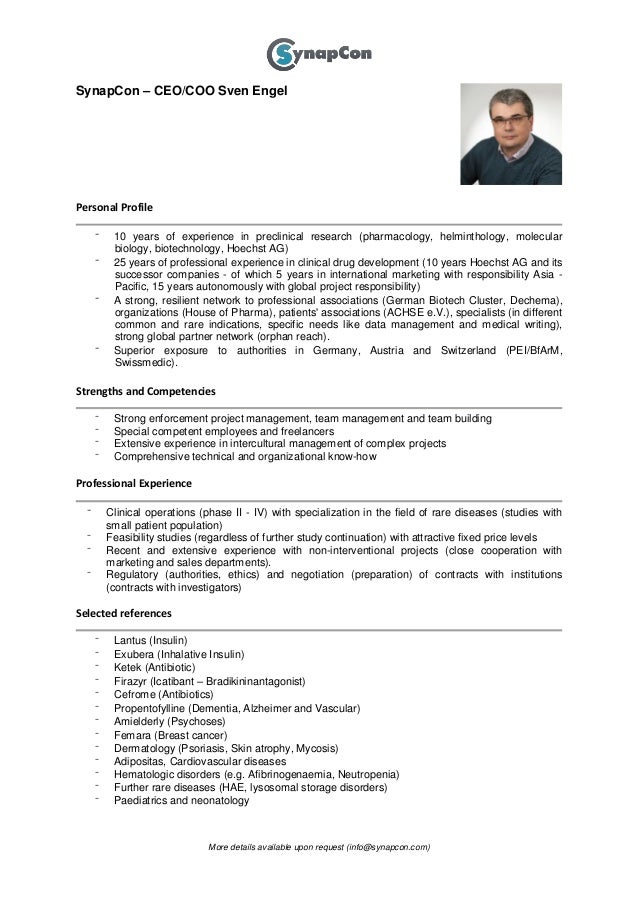 SynapCon

SynapCon – CEO/COO Sven Engel

Personal Profile

- 10 years of experience in preclinical research (pharmacology, helminthology, molecular biology, biotechnology, Hoechst AG)
- 25 years of professional experience in clinical drug development (10 years Hoechst AG and its successor companies - of which 5 years in international marketing with responsibility Asia - Pacific, 15 years autonomously with global project responsibility)
- A strong, resilient network to professional associations (German Biotech Cluster, Dechema), organizations (House of Pharma), patients' associations (ACHSE e.V.), specialists (in different common and rare indications, specific needs like data management and medical writing), strong global partner network (orphan reach).
- Superior exposure to authorities in Germany, Austria and Switzerland (PEI/BfArM, Swissmedic).

Strengths and Competencies

- Strong enforcement project management, team management and team building
- Special competent employees and freelancers
- Extensive experience in intercultural management of complex projects
- Comprehensive technical and organizational know-how

Professional Experience

- Clinical operations (phase II - IV) with specialization in the field of rare diseases (studies with small patient population)
- Feasibility studies (regardless of further study continuation) with attractive fixed price levels
- Recent and extensive experience with non-interventional projects (close cooperation with marketing and sales departments).
- Regulatory (authorities, ethics) and negotiation (preparation) of contracts with institutions (contracts with investigators)

Selected references

- Lantus (Insulin)
- Exubera (Inhalative Insulin)
- Ketek (Antibiotic)
- Firazyr (Icatibant – Bradikininantagonist)
- Cefrome (Antibiotics)
- Propentofylline (Dementia, Alzheimer and Vascular)
- Amielderly (Psychoses)
- Femara (Breast cancer)
- Dermatology (Psoriasis, Skin atrophy, Mycosis)
- Adipositas, Cardiovascular diseases
- Hematologic disorders (e.g. Afibrinogenaemia, Neutropenia)
- Further rare diseases (HAE, lysosomal storage disorders)
- Paediatrics and neonatology

More details available upon request (info@synapcon.com)